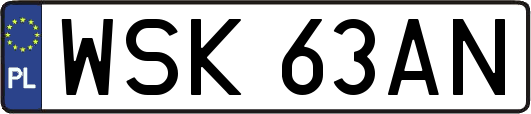 PL
WSK 63AN